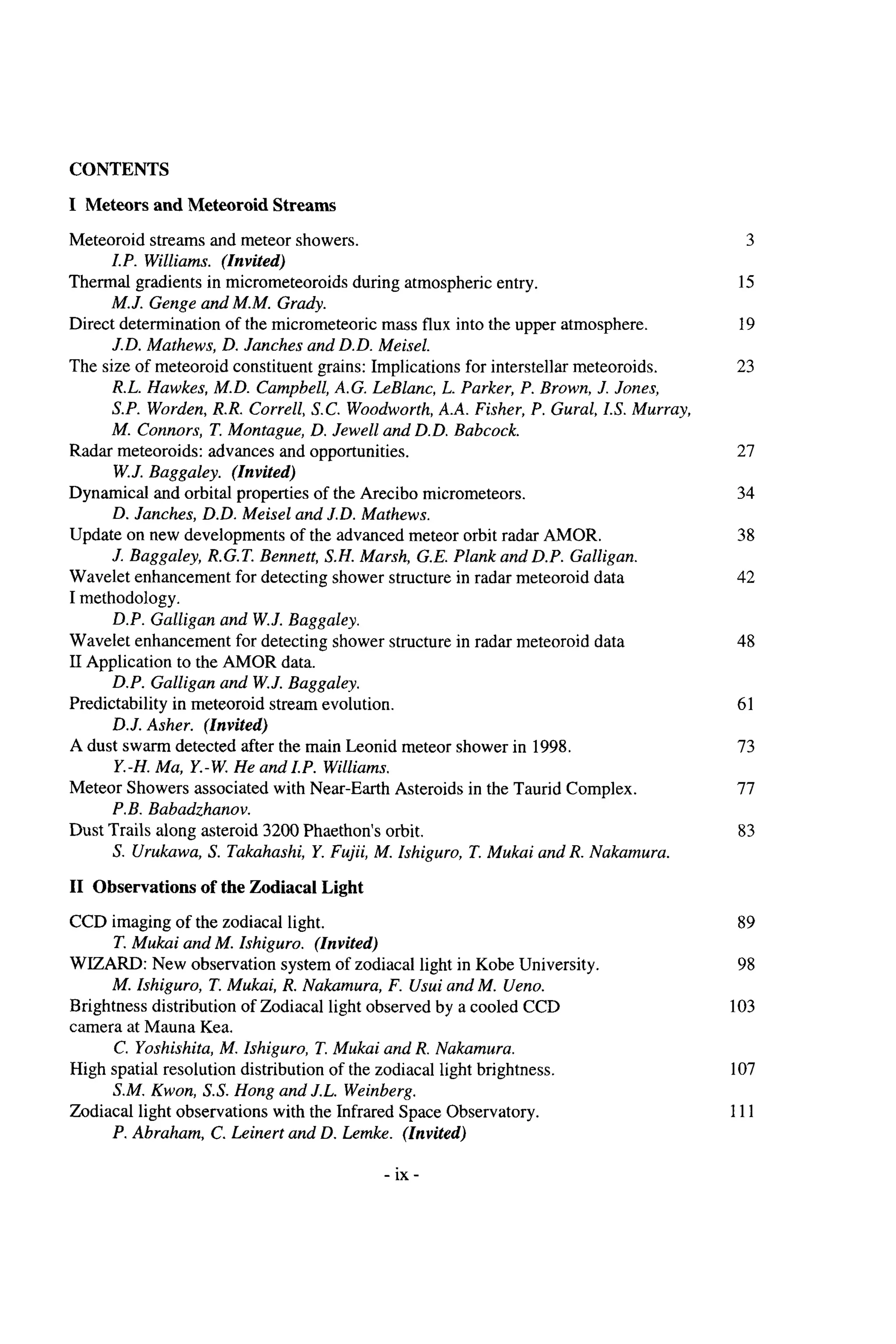 CONTENTS

I Meteors and Meteoroid Streams

Meteoroid streams and meteor showers. 3
I.P. Williams. (Invited)
Thermal gradients in micrometeoroids during atmospheric entry. 15
M.J. Genge and M.M. Grady.
Direct determination of the micrometeoric mass flux into the upper atmosphere. 19
J.D. Mathews, D. Janches and D.D. Meisel.
The size of meteoroid constituent grains: Implications for interstellar meteoroids. 23
R.L. Hawkes, M.D. Campbell, A.G. LeBlanc, L. Parker, P. Brown, J. Jones, S.P. Worden, R.R. Correll, S.C. Woodworth, A.A. Fisher, P. Gural, I.S. Murray, M. Connors, T. Montague, D. Jewell and D.D. Babcock.
Radar meteoroids: advances and opportunities. 27
W.J. Baggaley. (Invited)
Dynamical and orbital properties of the Arecibo micrometeors. 34
D. Janches, D.D. Meisel and J.D. Mathews.
Update on new developments of the advanced meteor orbit radar AMOR. 38
J. Baggaley, R.G.T. Bennett, S.H. Marsh, G.E. Plank and D.P. Galligan.
Wavelet enhancement for detecting shower structure in radar meteoroid data I methodology. 42
D.P. Galligan and W.J. Baggaley.
Wavelet enhancement for detecting shower structure in radar meteoroid data II Application to the AMOR data. 48
D.P. Galligan and W.J. Baggaley.
Predictability in meteoroid stream evolution. 61
D.J. Asher. (Invited)
A dust swarm detected after the main Leonid meteor shower in 1998. 73
Y.-H. Ma, Y.-W. He and I.P. Williams.
Meteor Showers associated with Near-Earth Asteroids in the Taurid Complex. 77
P.B. Babadzhanov.
Dust Trails along asteroid 3200 Phaethon's orbit. 83
S. Urukawa, S. Takahashi, Y. Fujii, M. Ishiguro, T. Mukai and R. Nakamura.

II Observations of the Zodiacal Light

CCD imaging of the zodiacal light. 89
T. Mukai and M. Ishiguro. (Invited)
WIZARD: New observation system of zodiacal light in Kobe University. 98
M. Ishiguro, T. Mukai, R. Nakamura, F. Usui and M. Ueno.
Brightness distribution of Zodiacal light observed by a cooled CCD camera at Mauna Kea. 103
C. Yoshishita, M. Ishiguro, T. Mukai and R. Nakamura.
High spatial resolution distribution of the zodiacal light brightness. 107
S.M. Kwon, S.S. Hong and J.L. Weinberg.
Zodiacal light observations with the Infrared Space Observatory. 111
P. Abraham, C. Leinert and D. Lemke. (Invited)

- ix -